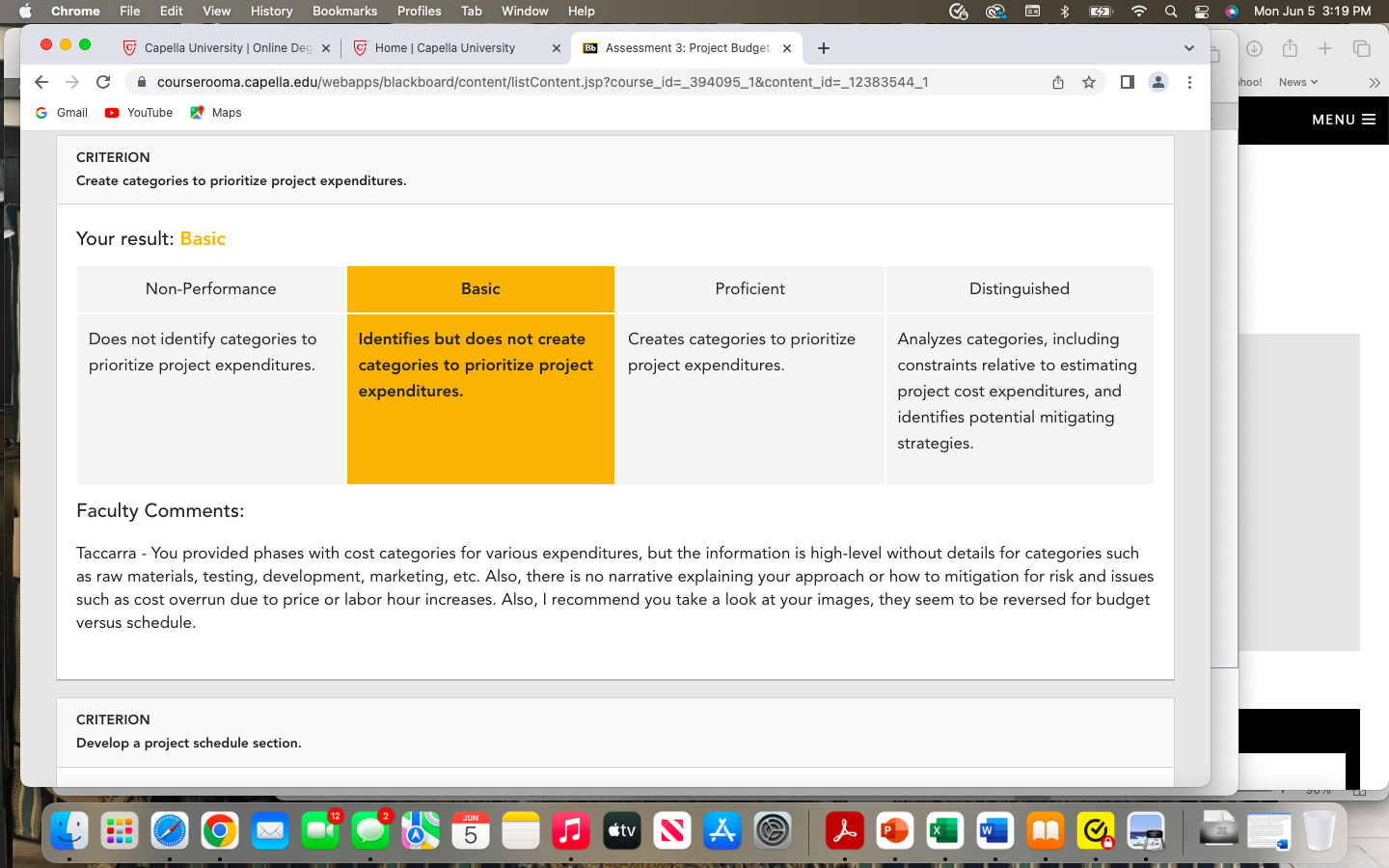 Chrome File Edit View History Bookmarks Profiles Tab Window Help

Mon Jun 5 3:19 PM

Capella University | Online Deg
Home | Capella University
Assessment 3: Project Budget

courserooma.capella.edu/webapps/blackboard/content/listContent.jsp?course_id=_394095_1&content_id=_12383544_1

Gmail YouTube Maps

hoo! News

MENU

CRITERION
Create categories to prioritize project expenditures.

Your result: Basic

| Non-Performance | Basic | Proficient | Distinguished |
|---|---|---|---|
| Does not identify categories to prioritize project expenditures. | Identifies but does not create categories to prioritize project expenditures. | Creates categories to prioritize project expenditures. | Analyzes categories, including constraints relative to estimating project cost expenditures, and identifies potential mitigating strategies. |

Faculty Comments:

Taccarra - You provided phases with cost categories for various expenditures, but the information is high-level without details for categories such as raw materials, testing, development, marketing, etc. Also, there is no narrative explaining your approach or how to mitigation for risk and issues such as cost overrun due to price or labor hour increases. Also, I recommend you take a look at your images, they seem to be reversed for budget versus schedule.

CRITERION
Develop a project schedule section.

12
2
JUN
5